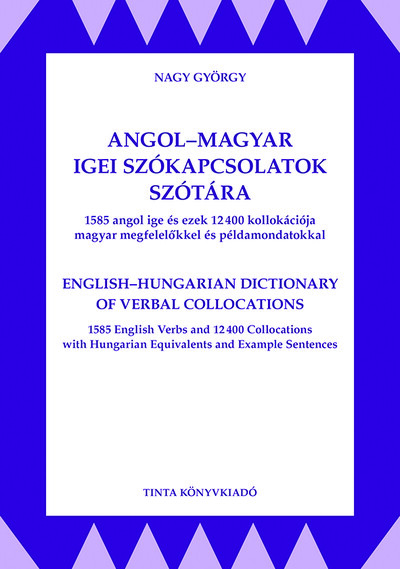 NAGY GYÖRGY

ANGOL–MAGYAR
IGEI SZÓKAPCSOLATOK
SZÓTÁRA

1585 angol ige és ezek 12 400 kollokációja
magyar megfelelőkkel és példamondatokkal

ENGLISH–HUNGARIAN DICTIONARY
OF VERBAL COLLOCATIONS

1585 English Verbs and 12 400 Collocations
with Hungarian Equivalents and Example Sentences

TINTA KÖNYVKIADÓ